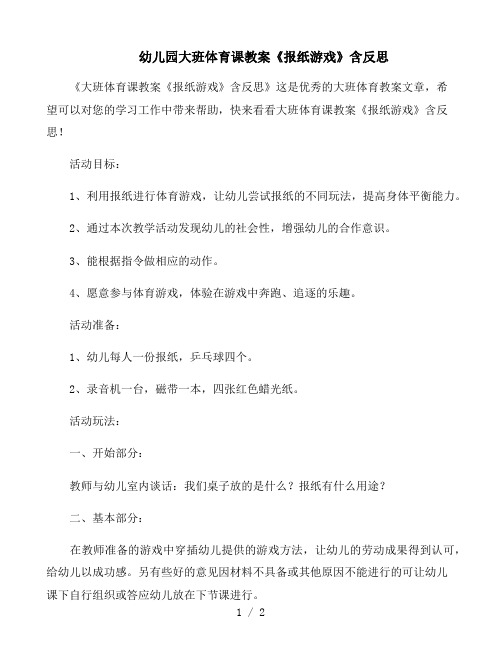 幼儿园大班体育课教案《报纸游戏》含反思

《大班体育课教案《报纸游戏》含反思》这是优秀的大班体育教案文章，希望可以对您的学习工作中带来帮助，快来看看大班体育课教案《报纸游戏》含反思！

活动目标：

1、利用报纸进行体育游戏，让幼儿尝试报纸的不同玩法，提高身体平衡能力。

2、通过本次教学活动发现幼儿的社会性，增强幼儿的合作意识。

3、能根据指令做相应的动作。

4、愿意参与体育游戏，体验在游戏中奔跑、追逐的乐趣。

活动准备：

1、幼儿每人一份报纸，乒乓球四个。

2、录音机一台，磁带一本，四张红色蜡光纸。

活动玩法：

一、开始部分：

教师与幼儿室内谈话：我们桌子放的是什么？报纸有什么用途？

二、基本部分：

在教师准备的游戏中穿插幼儿提供的游戏方法，让幼儿的劳动成果得到认可，给幼儿以成功感。另有些好的意见因材料不具备或其他原因不能进行的可让幼儿课下自行组织或答应幼儿放在下节课进行。

1 / 2